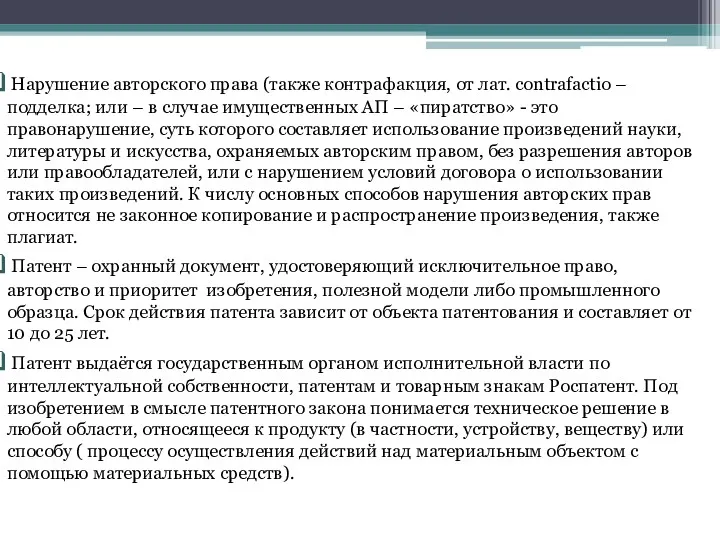 Нарушение авторского права (также контрафакция, от лат. contrafactio – подделка; или – в случае имущественных АП – «пиратство» - это правонарушение, суть которого составляет использование произведений науки, литературы и искусства, охраняемых авторским правом, без разрешения авторов или правообладателей, или с нарушением условий договора о использовании таких произведений. К числу основных способов нарушения авторских прав относится не законное копирование и распространение произведения, также плагиат.

Патент – охранный документ, удостоверяющий исключительное право, авторство и приоритет изобретения, полезной модели либо промышленного образца. Срок действия патента зависит от объекта патентования и составляет от 10 до 25 лет.

Патент выдаётся государственным органом исполнительной власти по интеллектуальной собственности, патентам и товарным знакам Роспатент. Под изобретением в смысле патентного закона понимается техническое решение в любой области, относящееся к продукту (в частности, устройству, веществу) или способу ( процессу осуществления действий над материальным объектом с помощью материальных средств).